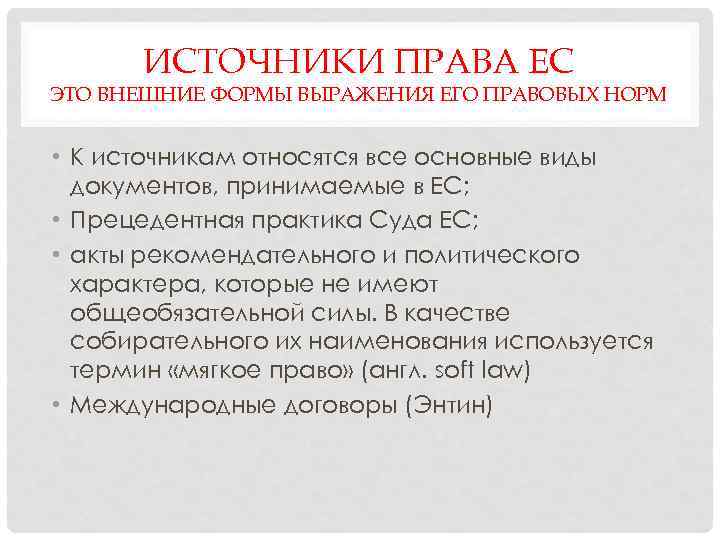 ИСТОЧНИКИ ПРАВА ЕС
ЭТО ВНЕШНИЕ ФОРМЫ ВЫРАЖЕНИЯ ЕГО ПРАВОВЫХ НОРМ

• К источникам относятся все основные виды документов, принимаемые в ЕС;
• Прецедентная практика Суда ЕС;
• акты рекомендательного и политического характера, которые не имеют общеобязательной силы. В качестве собирательного их наименования используется термин «мягкое право» (англ. soft law)
• Международные договоры (Энтин)